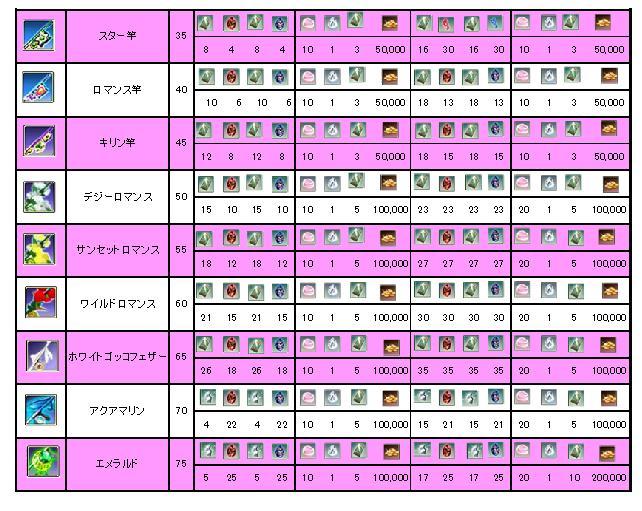 | | スター竿 | 35 | 8 | 4 | 8 | 4 | 10 | 1 | 3 | 50,000 | 16 | 30 | 16 | 30 | 10 | 1 | 3 | 50,000 |
|---|---|---|---|---|---|---|---|---|---|---|---|---|---|---|---|---|---|---|
| | ロマンス竿 | 40 | 10 | 6 | 10 | 6 | 10 | 1 | 3 | 50,000 | 18 | 13 | 18 | 13 | 10 | 1 | 3 | 50,000 |
| | キリン竿 | 45 | 12 | 8 | 12 | 8 | 10 | 1 | 3 | 50,000 | 18 | 15 | 18 | 15 | 10 | 1 | 3 | 50,000 |
| | デジーロマンス | 50 | 15 | 10 | 15 | 10 | 10 | 1 | 5 | 100,000 | 23 | 23 | 23 | 23 | 20 | 1 | 5 | 100,000 |
| | サンセットロマンス | 55 | 18 | 12 | 18 | 12 | 10 | 1 | 5 | 100,000 | 27 | 27 | 27 | 27 | 20 | 1 | 5 | 100,000 |
| | ワイルドロマンス | 60 | 21 | 15 | 21 | 15 | 10 | 1 | 5 | 100,000 | 30 | 30 | 30 | 30 | 20 | 1 | 5 | 100,000 |
| | ホワイトゴッコフェザー | 65 | 26 | 18 | 26 | 18 | 10 | 1 | 5 | 100,000 | 35 | 35 | 35 | 35 | 20 | 1 | 5 | 100,000 |
| | アクアマリン | 70 | 4 | 22 | 4 | 22 | 10 | 1 | 5 | 100,000 | 15 | 21 | 15 | 21 | 20 | 1 | 5 | 100,000 |
| | エメラルド | 75 | 5 | 25 | 5 | 25 | 10 | 1 | 5 | 100,000 | 17 | 25 | 17 | 25 | 20 | 1 | 10 | 200,000 |